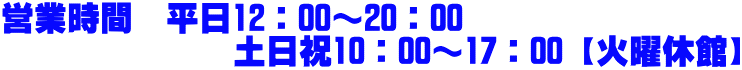 営業時間　平日12：00～20：00
土日祝10：00～17：00【火曜休館】